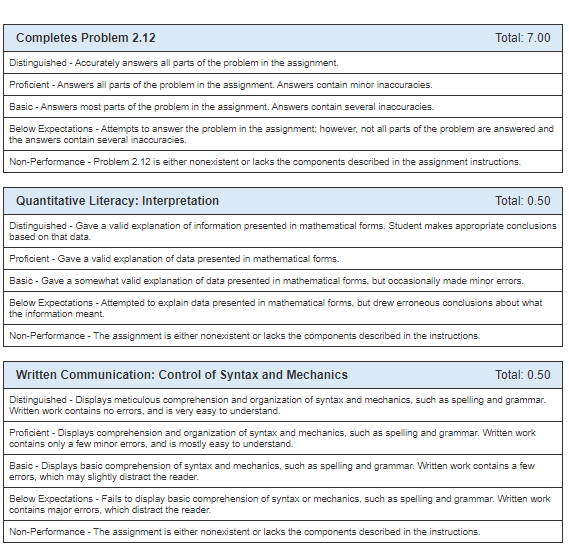 Completes Problem 2.12 Total: 7.00

Distinguished - Accurately answers all parts of the problem in the assignment.

Proficient - Answers all parts of the problem in the assignment. Answers contain minor inaccuracies.

Basic - Answers most parts of the problem in the assignment. Answers contain several inaccuracies.

Below Expectations - Attempts to answer the problem in the assignment; however, not all parts of the problem are answered and the answers contain several inaccuracies.

Non-Performance - Problem 2.12 is either nonexistent or lacks the components described in the assignment instructions.

Quantitative Literacy: Interpretation Total: 0.50

Distinguished - Gave a valid explanation of information presented in mathematical forms. Student makes appropriate conclusions based on that data.

Proficient - Gave a valid explanation of data presented in mathematical forms.

Basic - Gave a somewhat valid explanation of data presented in mathematical forms, but occasionally made minor errors.

Below Expectations - Attempted to explain data presented in mathematical forms, but drew erroneous conclusions about what the information meant.

Non-Performance - The assignment is either nonexistent or lacks the components described in the instructions.

Written Communication: Control of Syntax and Mechanics Total: 0.50

Distinguished - Displays meticulous comprehension and organization of syntax and mechanics, such as spelling and grammar. Written work contains no errors, and is very easy to understand.

Proficient - Displays comprehension and organization of syntax and mechanics, such as spelling and grammar. Written work contains only a few minor errors, and is mostly easy to understand.

Basic - Displays basic comprehension of syntax and mechanics, such as spelling and grammar. Written work contains a few errors, which may slightly distract the reader.

Below Expectations - Fails to display basic comprehension of syntax or mechanics, such as spelling and grammar. Written work contains major errors, which distract the reader.

Non-Performance - The assignment is either nonexistent or lacks the components described in the instructions.